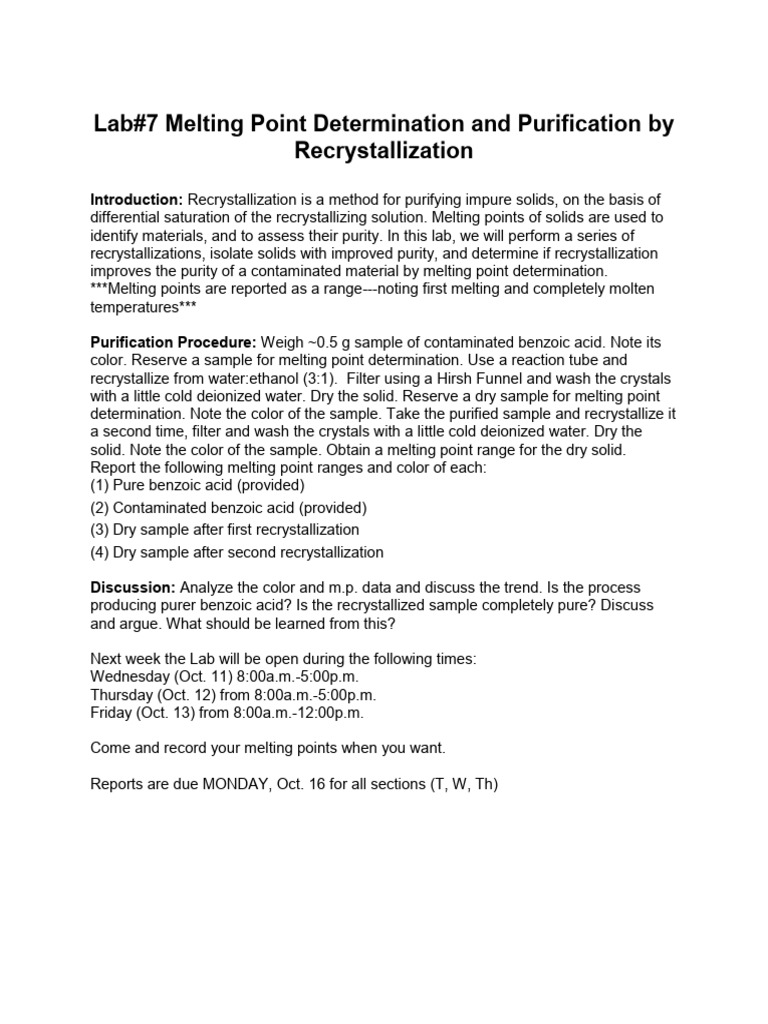 Lab#7 Melting Point Determination and Purification by Recrystallization

Introduction: Recrystallization is a method for purifying impure solids, on the basis of differential saturation of the recrystallizing solution. Melting points of solids are used to identify materials, and to assess their purity. In this lab, we will perform a series of recrystallizations, isolate solids with improved purity, and determine if recrystallization improves the purity of a contaminated material by melting point determination.
***Melting points are reported as a range---noting first melting and completely molten temperatures***

Purification Procedure: Weigh ~0.5 g sample of contaminated benzoic acid. Note its color. Reserve a sample for melting point determination. Use a reaction tube and recrystallize from water:ethanol (3:1). Filter using a Hirsh Funnel and wash the crystals with a little cold deionized water. Dry the solid. Reserve a dry sample for melting point determination. Note the color of the sample. Take the purified sample and recrystallize it a second time, filter and wash the crystals with a little cold deionized water. Dry the solid. Note the color of the sample. Obtain a melting point range for the dry solid. Report the following melting point ranges and color of each:
(1) Pure benzoic acid (provided)
(2) Contaminated benzoic acid (provided)
(3) Dry sample after first recrystallization
(4) Dry sample after second recrystallization

Discussion: Analyze the color and m.p. data and discuss the trend. Is the process producing purer benzoic acid? Is the recrystallized sample completely pure? Discuss and argue. What should be learned from this?

Next week the Lab will be open during the following times:
Wednesday (Oct. 11) 8:00a.m.-5:00p.m.
Thursday (Oct. 12) from 8:00a.m.-5:00p.m.
Friday (Oct. 13) from 8:00a.m.-12:00p.m.

Come and record your melting points when you want.

Reports are due MONDAY, Oct. 16 for all sections (T, W, Th)